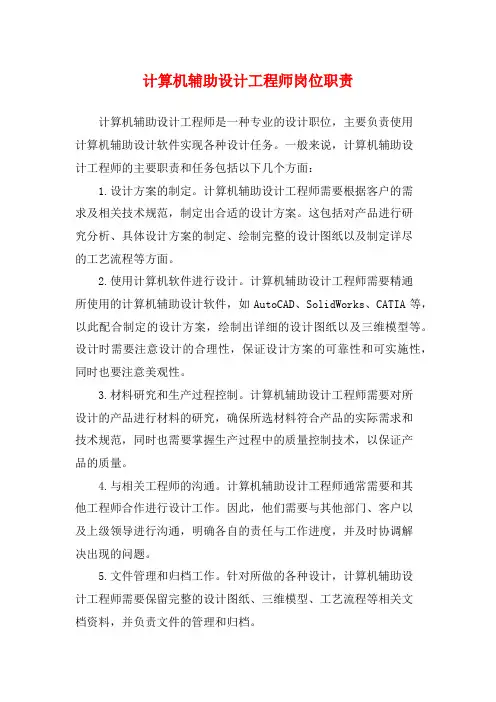 计算机辅助设计工程师岗位职责

计算机辅助设计工程师是一种专业的设计职位，主要负责使用计算机辅助设计软件实现各种设计任务。一般来说，计算机辅助设计工程师的主要职责和任务包括以下几个方面：

1.设计方案的制定。计算机辅助设计工程师需要根据客户的需求及相关技术规范，制定出合适的设计方案。这包括对产品进行研究分析、具体设计方案的制定、绘制完整的设计图纸以及制定详尽的工艺流程等方面。

2.使用计算机软件进行设计。计算机辅助设计工程师需要精通所使用的计算机辅助设计软件，如 AutoCAD、SolidWorks、CATIA 等，以此配合制定的设计方案，绘制出详细的设计图纸以及三维模型等。设计时需要注意设计的合理性，保证设计方案的可靠性和可实施性，同时也要注意美观性。

3.材料研究和生产过程控制。计算机辅助设计工程师需要对所设计的产品进行材料的研究，确保所选材料符合产品的实际需求和技术规范，同时也需要掌握生产过程中的质量控制技术，以保证产品的质量。

4.与相关工程师的沟通。计算机辅助设计工程师通常需要和其他工程师合作进行设计工作。因此，他们需要与其他部门、客户以及上级领导进行沟通，明确各自的责任与工作进度，并及时协调解决出现的问题。

5.文件管理和归档工作。针对所做的各种设计，计算机辅助设计工程师需要保留完整的设计图纸、三维模型、工艺流程等相关文档资料，并负责文件的管理和归档。